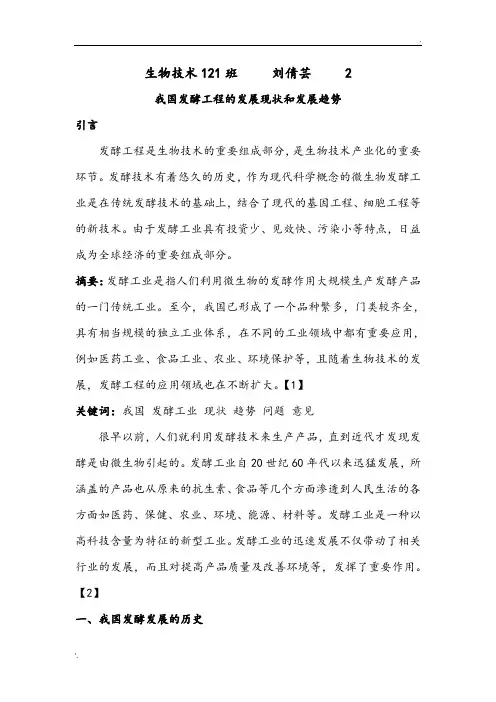 生物技术121班　　刘倩芸　　2

我国发酵工程的发展现状和发展趋势

引言

发酵工程是生物技术的重要组成部分，是生物技术产业化的重要环节。发酵技术有着悠久的历史，作为现代科学概念的微生物发酵工业是在传统发酵技术的基础上，结合了现代的基因工程、细胞工程等的新技术。由于发酵工业具有投资少、见效快、污染小等特点，日益成为全球经济的重要组成部分。

摘要：发酵工业是指人们利用微生物的发酵作用大规模生产发酵产品的一门传统工业。至今，我国已形成了一个品种繁多，门类较齐全，具有相当规模的独立工业体系，在不同的工业领域中都有重要应用，例如医药工业、食品工业、农业、环境保护等，且随着生物技术的发展，发酵工程的应用领域也在不断扩大。【1】

关键词：我国　发酵工业　现状　趋势　问题　意见

很早以前，人们就利用发酵技术来生产产品，直到近代才发现发酵是由微生物引起的。发酵工业自20世纪60年代以来迅猛发展，所涵盖的产品也从原来的抗生素、食品等几个方面渗透到人民生活的各方面如医药、保健、农业、环境、能源、材料等。发酵工业是一种以高科技含量为特征的新型工业。发酵工业的迅速发展不仅带动了相关行业的发展，而且对提高产品质量及改善环境等，发挥了重要作用。【2】

一、我国发酵发展的历史